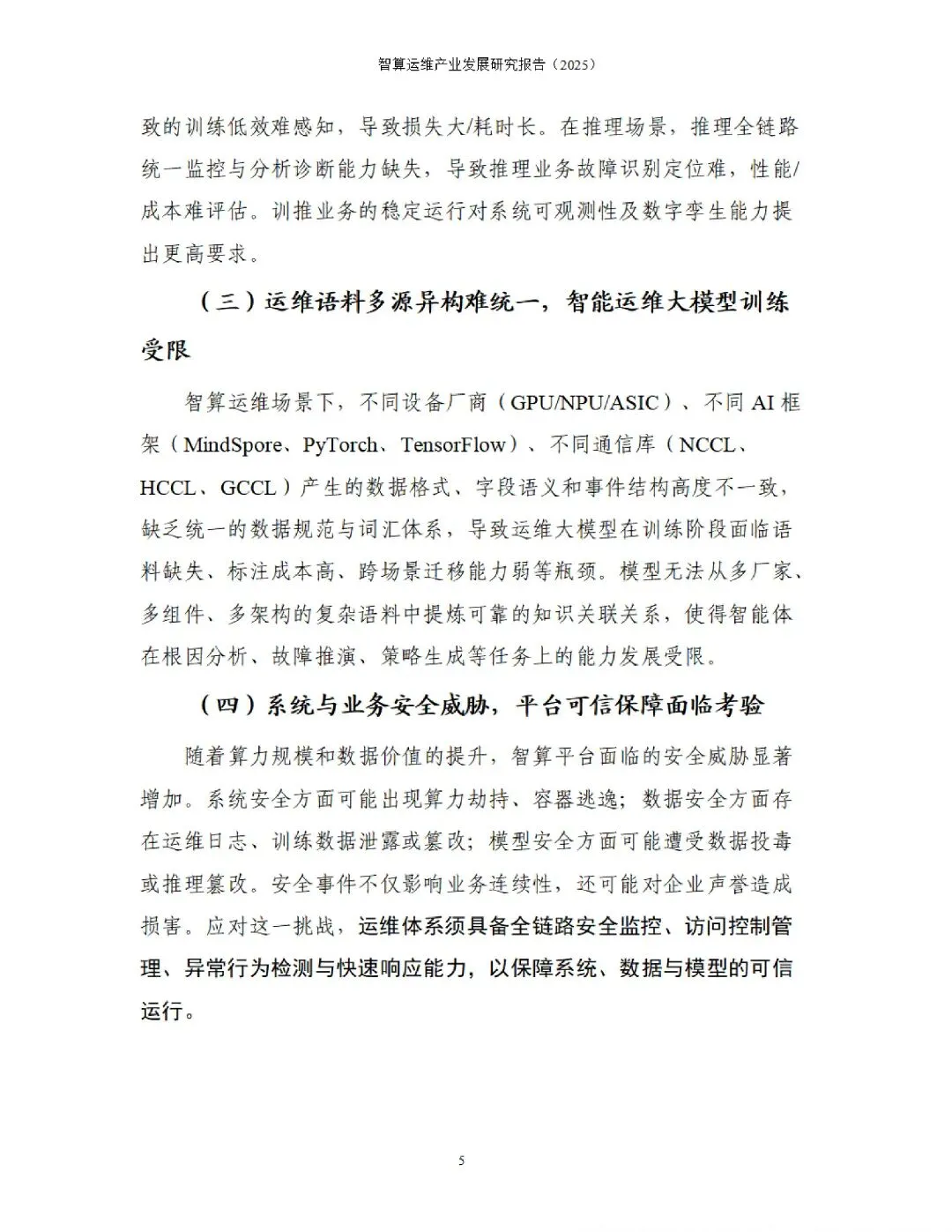 智算运维产业发展研究报告（2025）

致的训练低效难感知，导致损失大/耗时长。在推理场景，推理全链路统一监控与分析诊断能力缺失，导致推理业务故障识别定位难，性能/成本难评估。训推业务的稳定运行对系统可观测性及数字孪生能力提出更高要求。

（三）运维语料多源异构难统一，智能运维大模型训练受限

智算运维场景下，不同设备厂商（GPU/NPU/ASIC）、不同 AI 框架（MindSpore、PyTorch、TensorFlow）、不同通信库（NCCL、HCCL、GCCL）产生的数据格式、字段语义和事件结构高度不一致，缺乏统一的数据规范与词汇体系，导致运维大模型在训练阶段面临语料缺失、标注成本高、跨场景迁移能力弱等瓶颈。模型无法从多厂家、多组件、多架构的复杂语料中提炼可靠的知识关联关系，使得智能体在根因分析、故障推演、策略生成等任务上的能力发展受限。

（四）系统与业务安全威胁，平台可信保障面临考验

随着算力规模和数据价值的提升，智算平台面临的安全威胁显著增加。系统安全方面可能出现算力劫持、容器逃逸；数据安全方面存在运维日志、训练数据泄露或篡改；模型安全方面可能遭受数据投毒或推理篡改。安全事件不仅影响业务连续性，还可能对企业声誉造成损害。应对这一挑战，运维体系须具备全链路安全监控、访问控制管理、异常行为检测与快速响应能力，以保障系统、数据与模型的可信运行。

5